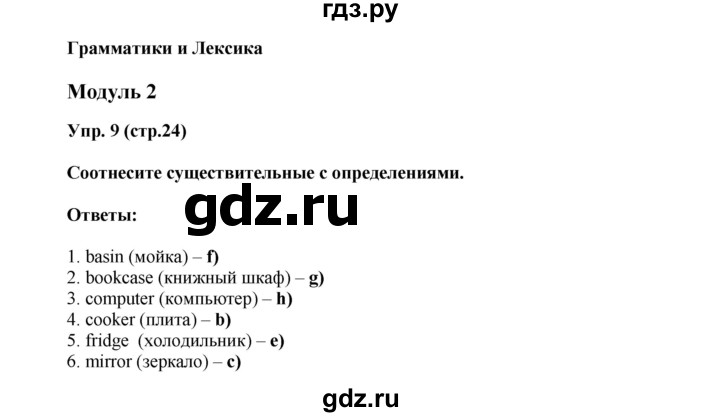 гдз.ру

Грамматики и Лексика

Модуль 2

Упр. 9 (стр.24)

Соотнесите существительные с определениями.

Ответы:

gdz.ru

1. basin (мойка) – f)
2. bookcase (книжный шкаф) – g)
3. computer (компьютер) – h)
4. cooker (плита) – b)
5. fridge (холодильник) – e)
6. mirror (зеркало) – c)

gdz.ru